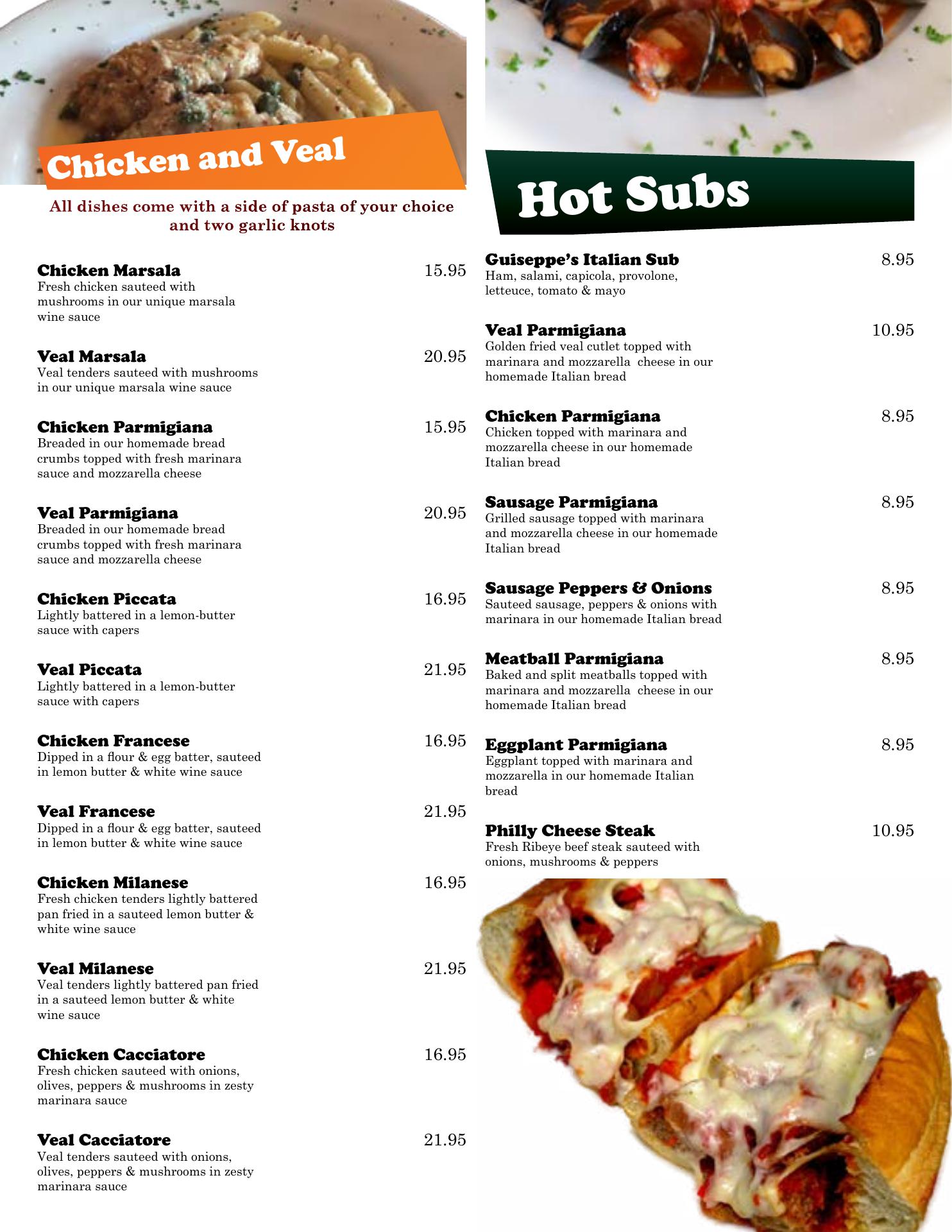 Chicken and Veal

All dishes come with a side of pasta of your choice and two garlic knots

Chicken Marsala 15.95
Fresh chicken sauteed with mushrooms in our unique marsala wine sauce

Veal Marsala 20.95
Veal tenders sauteed with mushrooms in our unique marsala wine sauce

Chicken Parmigiana 15.95
Breaded in our homemade bread crumbs topped with fresh marinara sauce and mozzarella cheese

Veal Parmigiana 20.95
Breaded in our homemade bread crumbs topped with fresh marinara sauce and mozzarella cheese

Chicken Piccata 16.95
Lightly battered in a lemon-butter sauce with capers

Veal Piccata 21.95
Lightly battered in a lemon-butter sauce with capers

Chicken Francese 16.95
Dipped in a flour & egg batter, sauteed in lemon butter & white wine sauce

Veal Francese 21.95
Dipped in a flour & egg batter, sauteed in lemon butter & white wine sauce

Chicken Milanese 16.95
Fresh chicken tenders lightly battered pan fried in a sauteed lemon butter & white wine sauce

Veal Milanese 21.95
Veal tenders lightly battered pan fried in a sauteed lemon butter & white wine sauce

Chicken Cacciatore 16.95
Fresh chicken sauteed with onions, olives, peppers & mushrooms in zesty marinara sauce

Veal Cacciatore 21.95
Veal tenders sauteed with onions, olives, peppers & mushrooms in zesty marinara sauce

Hot Subs

Guiseppe's Italian Sub 8.95
Ham, salami, capicola, provolone, letteuce, tomato & mayo

Veal Parmigiana 10.95
Golden fried veal cutlet topped with marinara and mozzarella cheese in our homemade Italian bread

Chicken Parmigiana 8.95
Chicken topped with marinara and mozzarella cheese in our homemade Italian bread

Sausage Parmigiana 8.95
Grilled sausage topped with marinara and mozzarella cheese in our homemade Italian bread

Sausage Peppers & Onions 8.95
Sauteed sausage, peppers & onions with marinara in our homemade Italian bread

Meatball Parmigiana 8.95
Baked and split meatballs topped with marinara and mozzarella cheese in our homemade Italian bread

Eggplant Parmigiana 8.95
Eggplant topped with marinara and mozzarella in our homemade Italian bread

Philly Cheese Steak 10.95
Fresh Ribeye beef steak sauteed with onions, mushrooms & peppers